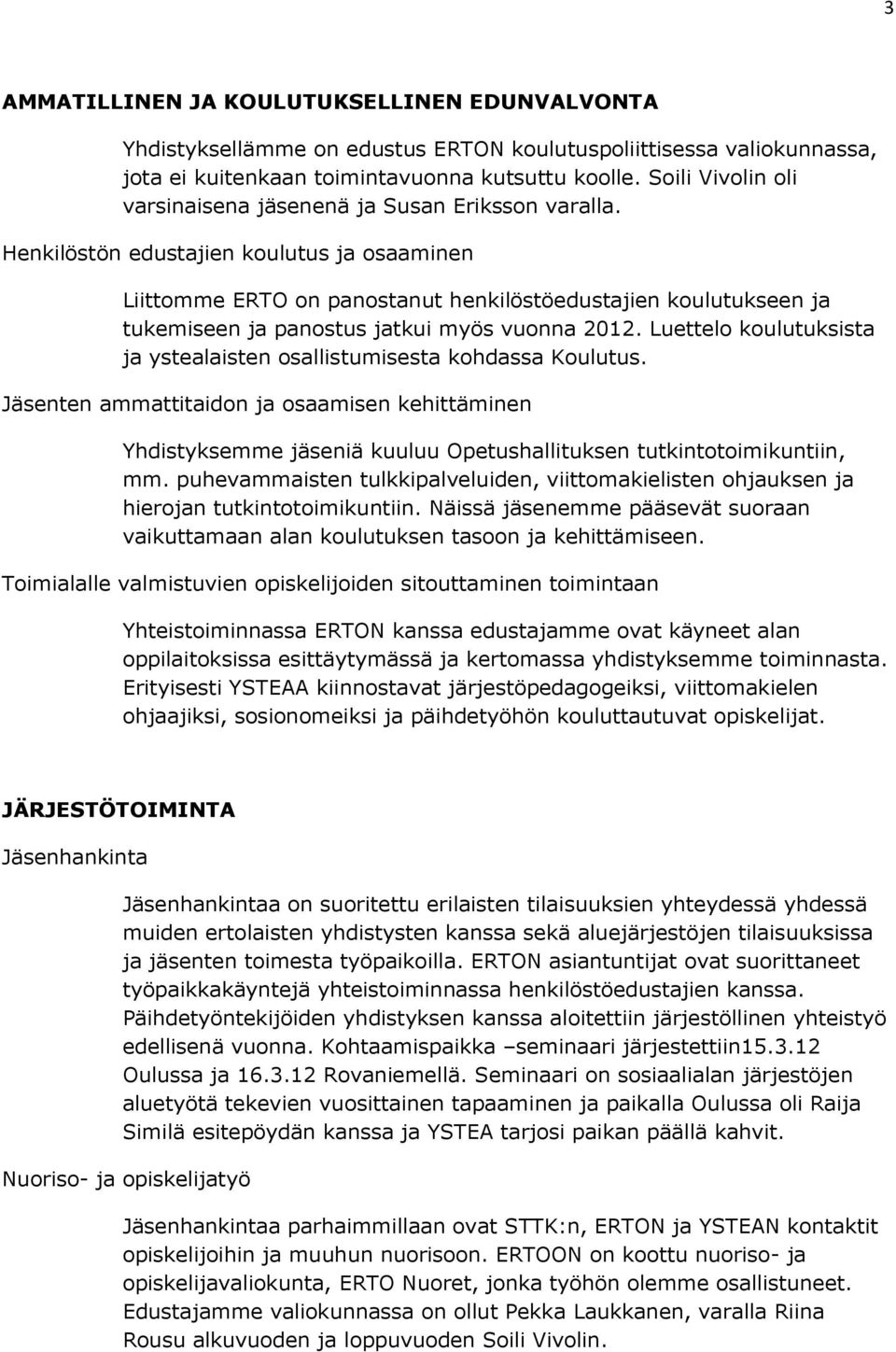 3

AMMATILLINEN JA KOULUTUKSELLINEN EDUNVALVONTA

Yhdistyksellämme on edustus ERTON koulutuspoliittisessa valiokunnassa, jota ei kuitenkaan toimintavuonna kutsuttu koolle. Soili Vivolin oli varsinaisena jäsenenä ja Susan Eriksson varalla.

Henkilöstön edustajien koulutus ja osaaminen

Liittomme ERTO on panostanut henkilöstöedustajien koulutukseen ja tukemiseen ja panostus jatkui myös vuonna 2012. Luettelo koulutuksista ja ystealaisten osallistumisesta kohdassa Koulutus.

Jäsenten ammattitaidon ja osaamisen kehittäminen

Yhdistyksemme jäseniä kuuluu Opetushallituksen tutkintotoimikuntiin, mm. puhevammaisten tulkkipalveluiden, viittomakielisten ohjauksen ja hierojan tutkintotoimikuntiin. Näissä jäsenemme pääsevät suoraan vaikuttamaan alan koulutuksen tasoon ja kehittämiseen.

Toimialalle valmistuvien opiskelijoiden sitouttaminen toimintaan

Yhteistoiminnassa ERTON kanssa edustajamme ovat käyneet alan oppilaitoksissa esittäytymässä ja kertomassa yhdistyksemme toiminnasta. Erityisesti YSTEAA kiinnostavat järjestöpedagogeiksi, viittomakielen ohjaajiksi, sosionomeiksi ja päihdetyöhön kouluttautuvat opiskelijat.

JÄRJESTÖTOIMINTA

Jäsenhankinta

Jäsenhankintaa on suoritettu erilaisten tilaisuuksien yhteydessä yhdessä muiden ertolaisten yhdistysten kanssa sekä aluejärjestöjen tilaisuuksissa ja jäsenten toimesta työpaikoilla. ERTON asiantuntijat ovat suorittaneet työpaikkakäyntejä yhteistoiminnassa henkilöstöedustajien kanssa. Päihdetyöntekijöiden yhdistyksen kanssa aloitettiin järjestöllinen yhteistyö edellisenä vuonna. Kohtaamispaikka –seminaari järjestettiin15.3.12 Oulussa ja 16.3.12 Rovaniemellä. Seminaari on sosiaalialan järjestöjen aluetyötä tekevien vuosittainen tapaaminen ja paikalla Oulussa oli Raija Similä esitepöydän kanssa ja YSTEA tarjosi paikan päällä kahvit.

Nuoriso- ja opiskelijatyö

Jäsenhankintaa parhaimmillaan ovat STTK:n, ERTON ja YSTEAN kontaktit opiskelijoihin ja muuhun nuorisoon. ERTOON on koottu nuoriso- ja opiskelijavaliokunta, ERTO Nuoret, jonka työhön olemme osallistuneet. Edustajamme valiokunnassa on ollut Pekka Laukkanen, varalla Riina Rousu alkuvuoden ja loppuvuoden Soili Vivolin.